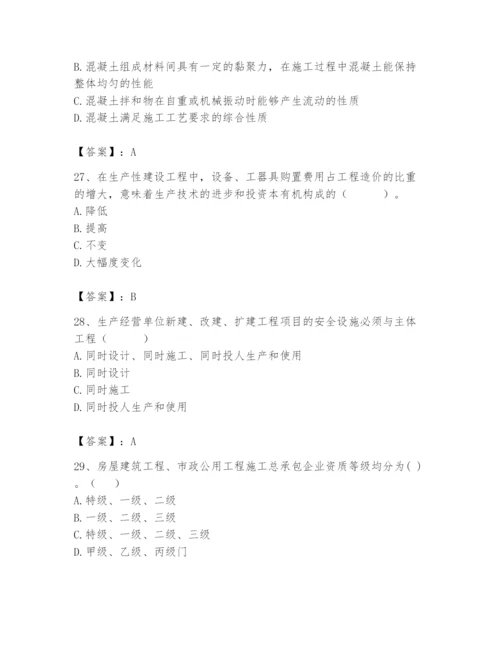 B. 混凝土组成材料间具有一定的黏聚力，在施工过程中混凝土能保持整体均匀的性能
C. 混凝土拌和物在自重或机械振动时能够产生流动的性质
D. 混凝土满足施工工艺要求的综合性质

【答案】：A

27、在生产性建设工程中，设备、工器具购置费用占工程造价的比重的增大，意味着生产技术的进步和投资本有机构成的（　　）。
A. 降低
B. 提高
C. 不变
D. 大幅度变化

【答案】：B

28、生产经营单位新建、改建、扩建工程项目的安全设施必须与主体工程（　　）
A. 同时设计、同时施工、同时投人生产和使用
B. 同时设计
C. 同时施工
D. 同时投人生产和使用

【答案】：A

29、房屋建筑工程、市政公用工程施工总承包企业资质等级均分为( )。(　　)
A. 特级、一级、二级
B. 一级、二级、三级
C. 特级、一级、二级、三级
D. 甲级、乙级、丙级门